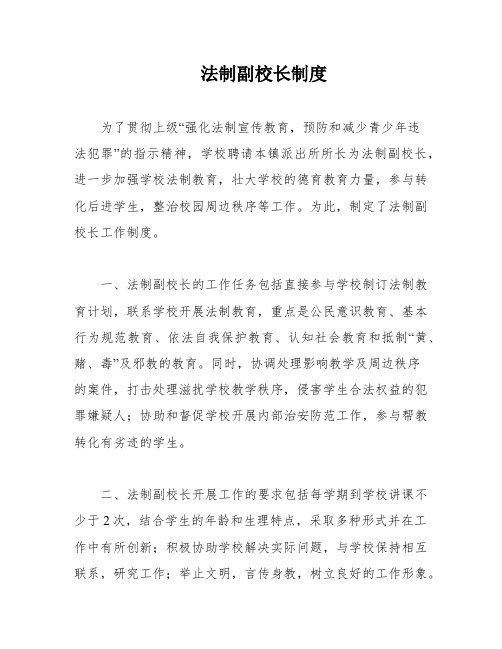 法制副校长制度

为了贯彻上级“强化法制宣传教育，预防和减少青少年违法犯罪”的指示精神，学校聘请本镇派出所所长为法制副校长，进一步加强学校法制教育，壮大学校的德育教育力量，参与转化后进学生，整治校园周边秩序等工作。为此，制定了法制副校长工作制度。

一、法制副校长的工作任务包括直接参与学校制订法制教育计划，联系学校开展法制教育，重点是公民意识教育、基本行为规范教育、依法自我保护教育、认知社会教育和抵制“黄、赌、毒”及邪教的教育。同时，协调处理影响教学及周边秩序的案件，打击处理滋扰学校教学秩序，侵害学生合法权益的犯罪嫌疑人；协助和督促学校开展内部治安防范工作，参与帮教转化有劣迹的学生。

二、法制副校长开展工作的要求包括每学期到学校讲课不少于2次，结合学生的年龄和生理特点，采取多种形式并在工作中有所创新；积极协助学校解决实际问题，与学校保持相互联系，研究工作；举止文明，言传身教，树立良好的工作形象。